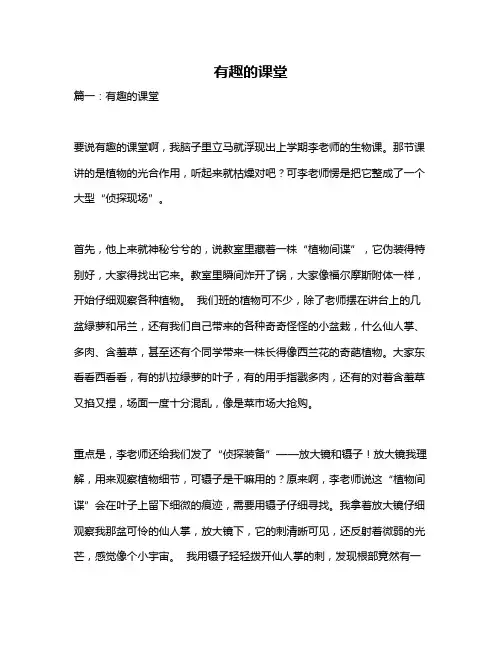 有趣的课堂

篇一：有趣的课堂

要说有趣的课堂啊，我脑子里立马就浮现出上学期李老师的生物课。那节课讲的是植物的光合作用，听起来就枯燥对吧？可李老师愣是把它整成了一个大型“侦探现场”。

首先，他上来就神秘兮兮的，说教室里藏着一株“植物间谍”，它伪装得特别好，大家得找出它来。教室里瞬间炸开了锅，大家像福尔摩斯附体一样，开始仔细观察各种植物。 我们班的植物可不少，除了老师摆在讲台上的几盆绿萝和吊兰，还有我们自己带来的各种奇奇怪怪的小盆栽，什么仙人掌、多肉、含羞草，甚至还有个同学带来一株长得像西兰花的奇葩植物。大家东看看西看看，有的扒拉绿萝的叶子，有的用手指戳多肉，还有的对着含羞草又掐又捏，场面一度十分混乱，像是菜市场大抢购。

重点是，李老师还给我们发了“侦探装备”——放大镜和镊子！放大镜我理解，用来观察植物细节，可镊子是干嘛用的？原来啊，李老师说这“植物间谍”会在叶子上留下细微的痕迹，需要用镊子仔细寻找。我拿着放大镜仔细观察我那盆可怜的仙人掌，放大镜下，它的刺清晰可见，还反射着微弱的光芒，感觉像个小宇宙。 我用镊子轻轻拨开仙人掌的刺，发现根部竟然有一